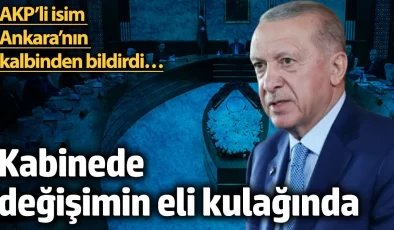 AKP'li isim Ankara'nın kalbinden bildirdi...

Kabinede değişimin eli kulağında